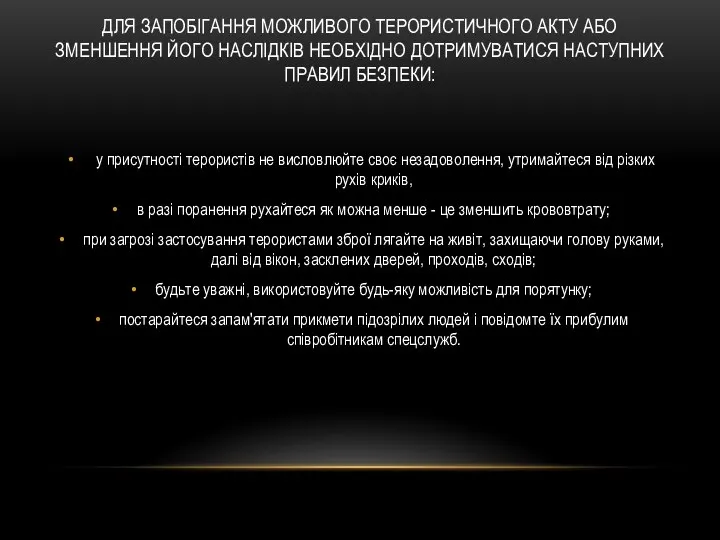 ДЛЯ ЗАПОБІГАННЯ МОЖЛИВОГО ТЕРОРИСТИЧНОГО АКТУ АБО ЗМЕНШЕННЯ ЙОГО НАСЛІДКІВ НЕОБХІДНО ДОТРИМУВАТИСЯ НАСТУПНИХ ПРАВИЛ БЕЗПЕКИ:

• у присутності терористів не висловлюйте своє незадоволення, утримайтеся від різких рухів криків,

• в разі поранення рухайтеся як можна менше - це зменшить крововтрату;

• при загрозі застосування терористами зброї лягайте на живіт, захищаючи голову руками, далі від вікон, засклених дверей, проходів, сходів;

• будьте уважні, використовуйте будь-яку можливість для порятунку;

• постарайтеся запам'ятати прикмети підозрілих людей і повідомте їх прибулим співробітникам спецслужб.